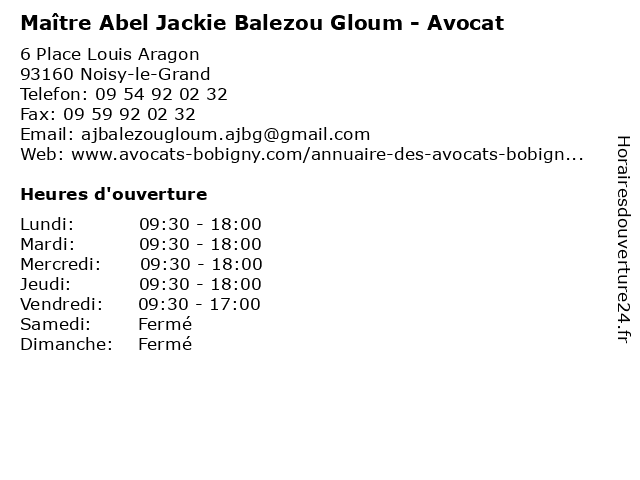 Maître Abel Jackie Balezou Gloum - Avocat

6 Place Louis Aragon
93160 Noisy-le-Grand
Telefon: 09 54 92 02 32
Fax: 09 59 92 02 32
Email: ajbalezougloum.ajbg@gmail.com
Web: www.avocats-bobigny.com/annuaire-des-avocats-bobign...

Heures d'ouverture

Lundi: 09:30 - 18:00
Mardi: 09:30 - 18:00
Mercredi: 09:30 - 18:00
Jeudi: 09:30 - 18:00
Vendredi: 09:30 - 17:00
Samedi: Fermé
Dimanche: Fermé

Horairesdouverture24.fr